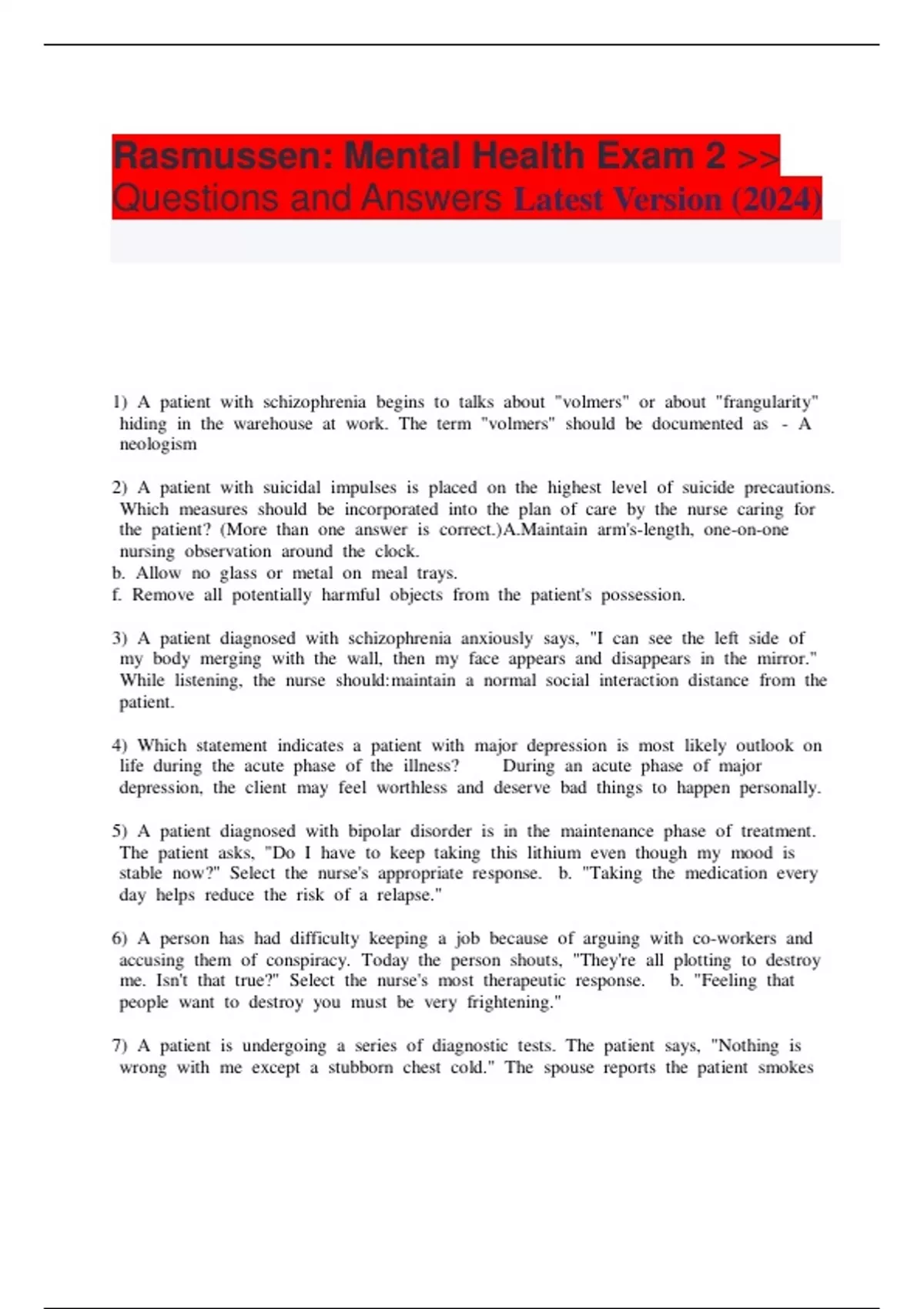 Rasmussen: Mental Health Exam 2 >> Questions and Answers Latest Version (2024)

1) A patient with schizophrenia begins to talks about "volmers" or about "frangularity" hiding in the warehouse at work. The term "volmers" should be documented as - A neologism

2) A patient with suicidal impulses is placed on the highest level of suicide precautions. Which measures should be incorporated into the plan of care by the nurse caring for the patient? (More than one answer is correct.)A.Maintain arm's-length, one-on-one nursing observation around the clock.
b. Allow no glass or metal on meal trays.
f. Remove all potentially harmful objects from the patient's possession.

3) A patient diagnosed with schizophrenia anxiously says, "I can see the left side of my body merging with the wall, then my face appears and disappears in the mirror." While listening, the nurse should:maintain a normal social interaction distance from the patient.

4) Which statement indicates a patient with major depression is most likely outlook on life during the acute phase of the illness? During an acute phase of major depression, the client may feel worthless and deserve bad things to happen personally.

5) A patient diagnosed with bipolar disorder is in the maintenance phase of treatment. The patient asks, "Do I have to keep taking this lithium even though my mood is stable now?" Select the nurse's appropriate response. b. "Taking the medication every day helps reduce the risk of a relapse."

6) A person has had difficulty keeping a job because of arguing with co-workers and accusing them of conspiracy. Today the person shouts, "They're all plotting to destroy me. Isn't that true?" Select the nurse's most therapeutic response. b. "Feeling that people want to destroy you must be very frightening."

7) A patient is undergoing a series of diagnostic tests. The patient says, "Nothing is wrong with me except a stubborn chest cold." The spouse reports the patient smokes